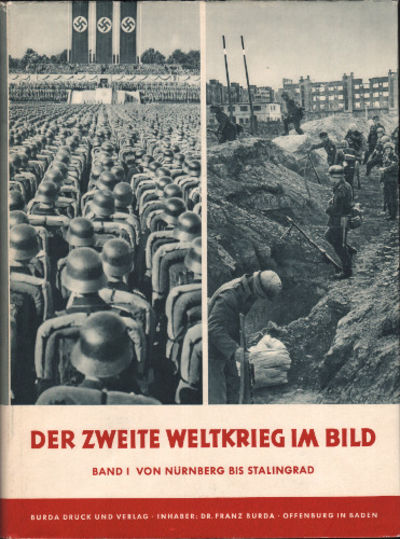 DER ZWEITE WELTKRIEG IM BILD

BAND I VON NÜRNBERG BIS STALINGRAD

BURDA DRUCK UND VERLAG · INHABER: DR. FRANZ BURDA · OFFENBURG IN BADEN